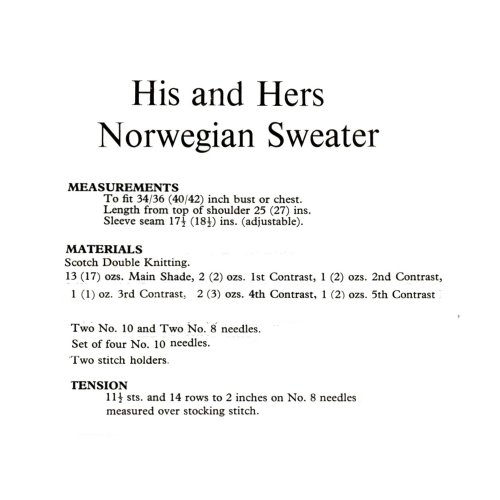 His and Hers
Norwegian Sweater

MEASUREMENTS
To fit 34/36 (40/42) inch bust or chest.
Length from top of shoulder 25 (27) ins.
Sleeve seam $17\frac{1}{2}$ ($18\frac{1}{2}$) ins. (adjustable).

MATERIALS
Scotch Double Knitting.
13 (17) ozs. Main Shade, 2 (2) ozs. 1st Contrast, 1 (2) ozs. 2nd Contrast, 1 (1) oz. 3rd Contrast, 2 (3) ozs. 4th Contrast, 1 (2) ozs. 5th Contrast

Two No. 10 and Two No. 8 needles.
Set of four No. 10 needles.
Two stitch holders.

TENSION
$11\frac{1}{2}$ sts. and 14 rows to 2 inches on No. 8 needles measured over stocking stitch.